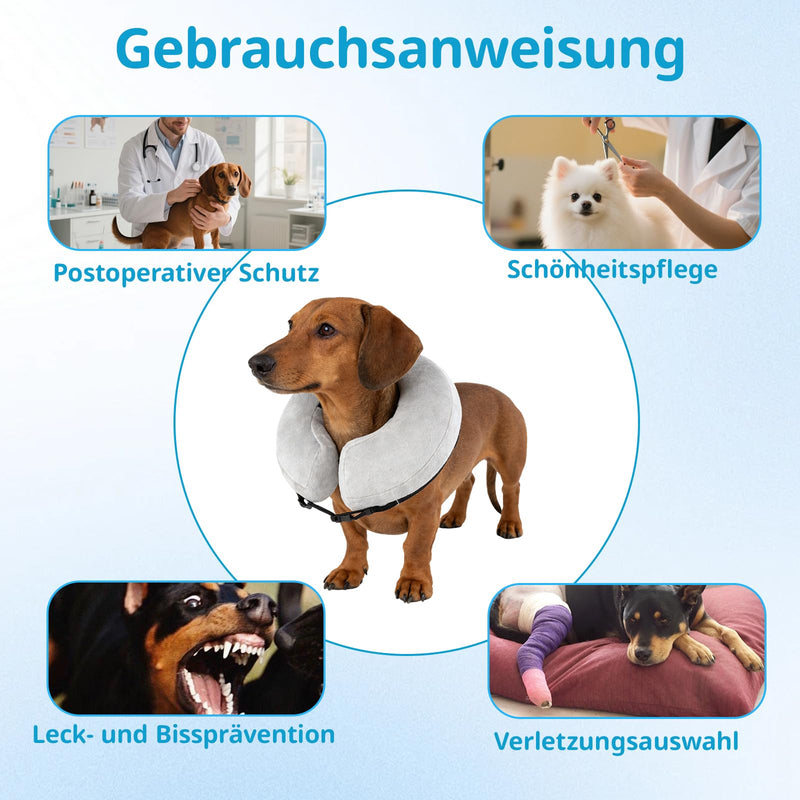 Gebrauchsanweisung

Postoperativer Schutz

Schönheitspflege

Leck- und Bissprävention

Verletzungsauswahl